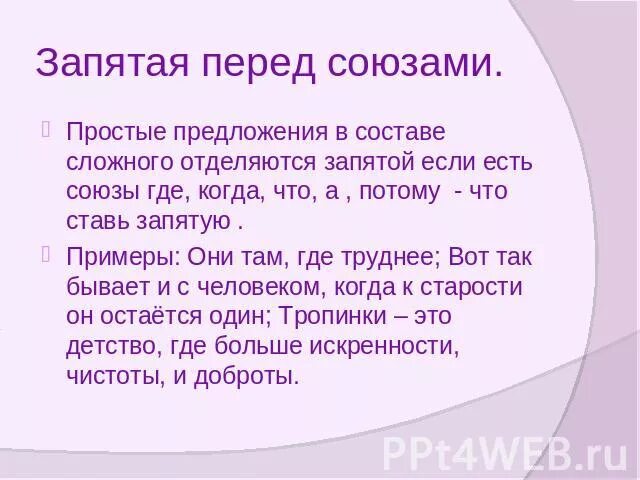 Запятая перед союзами.

Простые предложения в составе сложного отделяются запятой если есть союзы где, когда, что, а , потому - что ставь запятую .

Примеры: Они там, где труднее; Вот так бывает и с человеком, когда к старости он остаётся один; Тропинки – это детство, где больше искренности, чистоты, и доброты.

PPt4WEB.ru